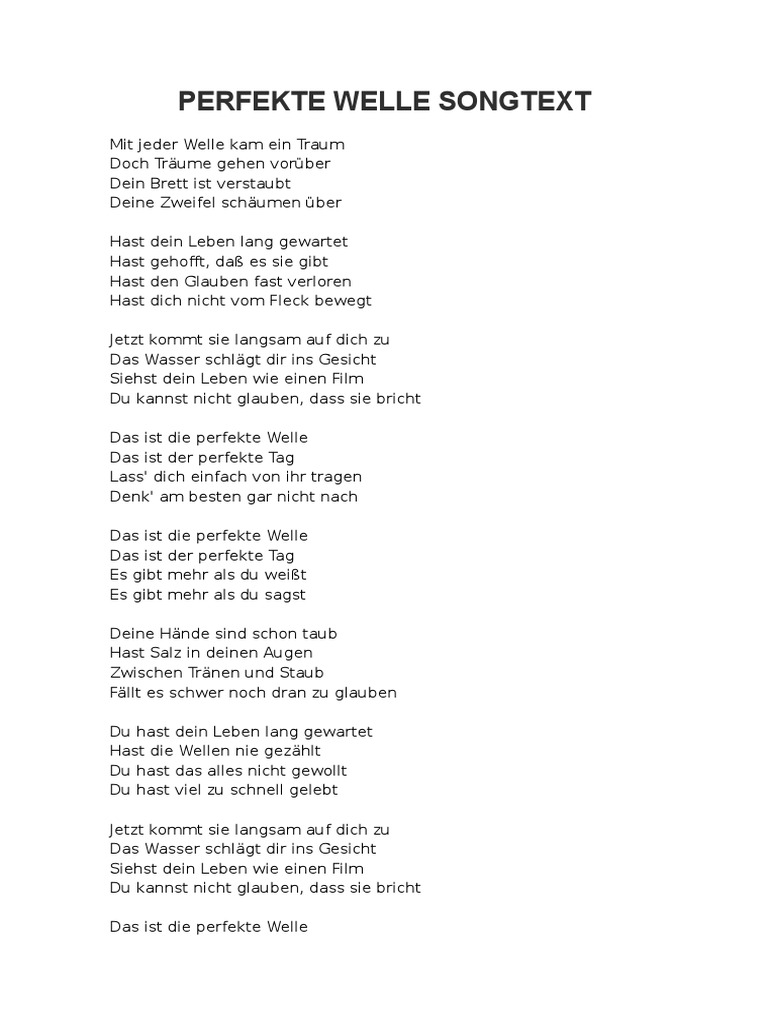 PERFEKTE WELLE SONGTEXT

Mit jeder Welle kam ein Traum
Doch Träume gehen vorüber
Dein Brett ist verstaubt
Deine Zweifel schäumen über

Hast dein Leben lang gewartet
Hast gehofft, daß es sie gibt
Hast den Glauben fast verloren
Hast dich nicht vom Fleck bewegt

Jetzt kommt sie langsam auf dich zu
Das Wasser schlägt dir ins Gesicht
Siehst dein Leben wie einen Film
Du kannst nicht glauben, dass sie bricht

Das ist die perfekte Welle
Das ist der perfekte Tag
Lass' dich einfach von ihr tragen
Denk' am besten gar nicht nach

Das ist die perfekte Welle
Das ist der perfekte Tag
Es gibt mehr als du weißt
Es gibt mehr als du sagst

Deine Hände sind schon taub
Hast Salz in deinen Augen
Zwischen Tränen und Staub
Fällt es schwer noch dran zu glauben

Du hast dein Leben lang gewartet
Hast die Wellen nie gezählt
Du hast das alles nicht gewollt
Du hast viel zu schnell gelebt

Jetzt kommt sie langsam auf dich zu
Das Wasser schlägt dir ins Gesicht
Siehst dein Leben wie einen Film
Du kannst nicht glauben, dass sie bricht

Das ist die perfekte Welle